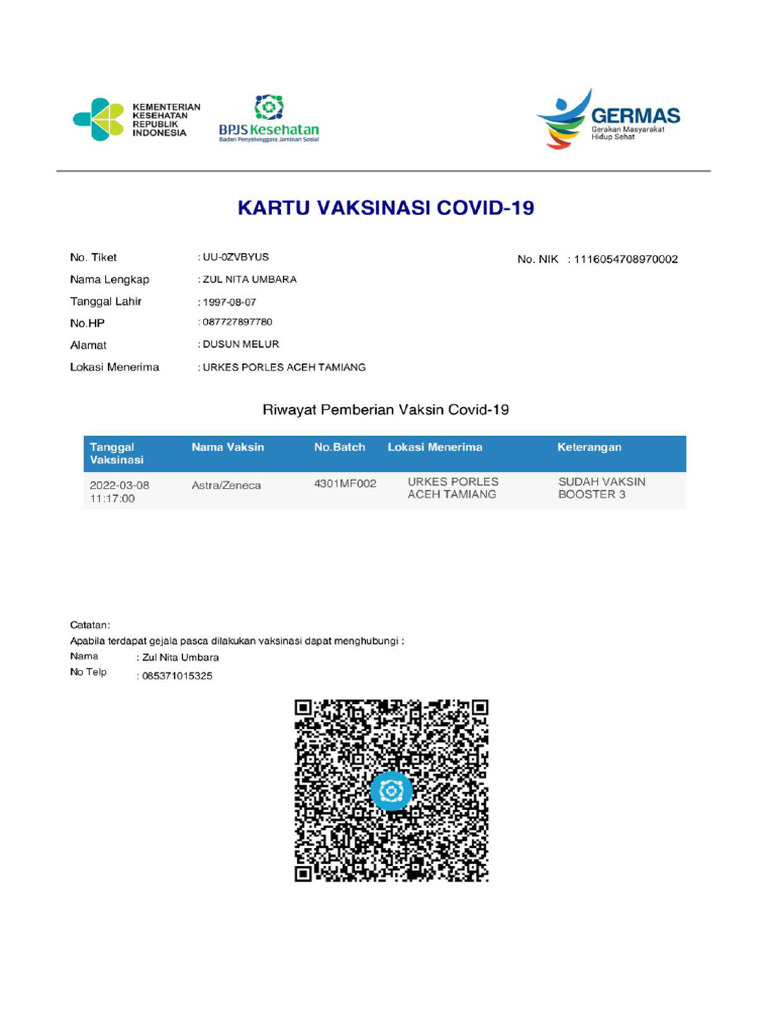 KEMENTERIAN KESEHATAN REPUBLIK INDONESIA

BPJS Kesehatan
Badan Penyelenggara Jaminan Sosial

GERMAS
Gerakan Masyarakat Hidup Sehat

KARTU VAKSINASI COVID-19

No. Tiket : UU-0ZVBYUS
No. NIK : 1116054708970002
Nama Lengkap : ZUL NITA UMBARA
Tanggal Lahir : 1997-08-07
No.HP : 087727897780
Alamat : DUSUN MELUR
Lokasi Menerima : URKES PORLES ACEH TAMIANG

Riwayat Pemberian Vaksin Covid-19

| Tanggal Vaksinasi | Nama Vaksin | No.Batch | Lokasi Menerima | Keterangan |
|---|---|---|---|---|
| 2022-03-08 11:17:00 | Astra/Zeneca | 4301MF002 | URKES PORLES ACEH TAMIANG | SUDAH VAKSIN BOOSTER 3 |

Catatan:
Apabila terdapat gejala pasca dilakukan vaksinasi dapat menghubungi :
Nama : Zul Nita Umbara
No Telp : 085371015325